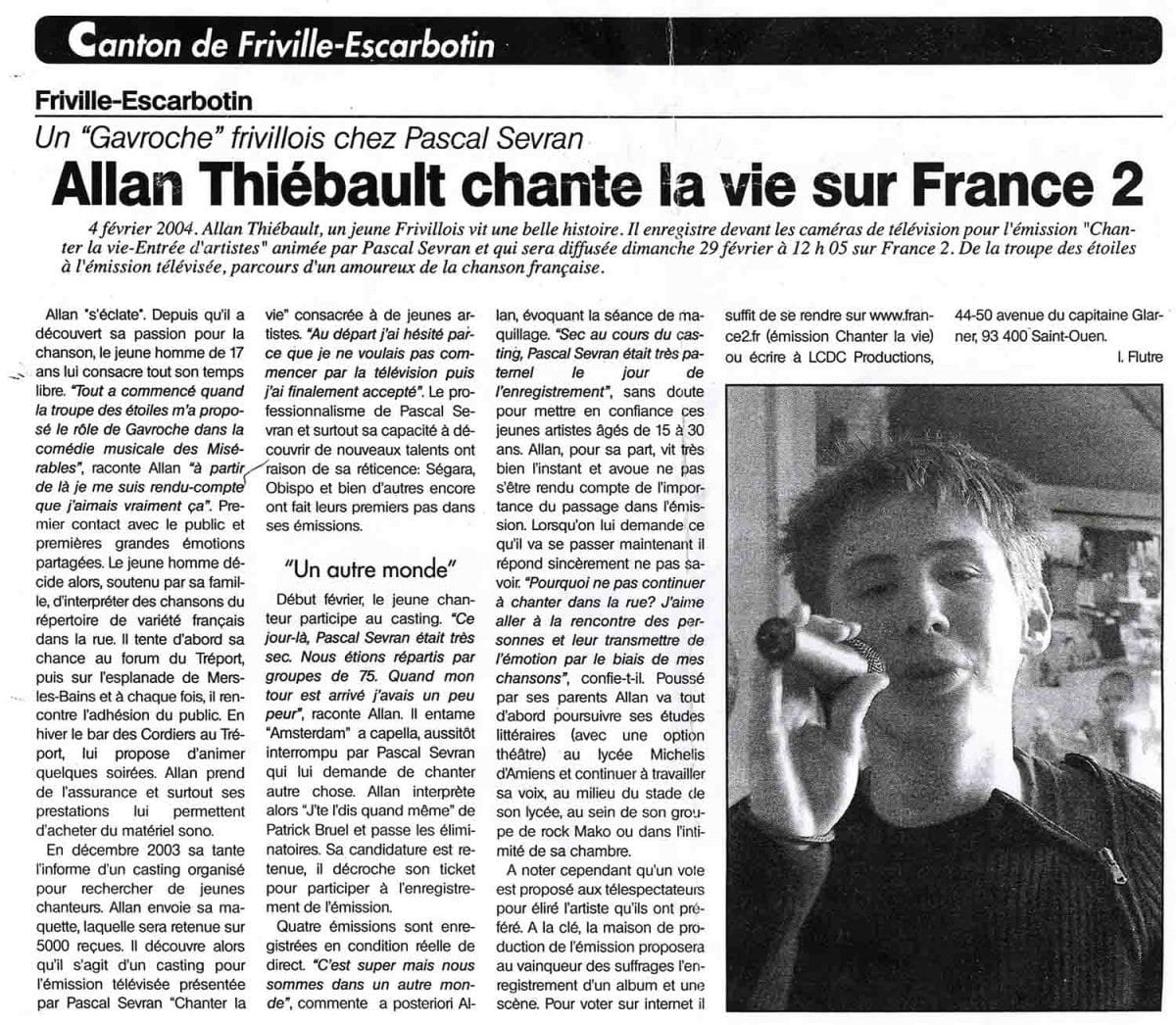 Canton de Friville-Escarbotin

Friville-Escarbotin

Un "Gavroche" frivillois chez Pascal Sevran

Allan Thiébault chante la vie sur France 2

4 février 2004. Allan Thiébault, un jeune Frivillois vit une belle histoire. Il enregistre devant les caméras de télévision pour l'émission "Chanter la vie-Entrée d'artistes" animée par Pascal Sevran et qui sera diffusée dimanche 29 février à 12 h 05 sur France 2. De la troupe des étoiles à l'émission télévisée, parcours d'un amoureux de la chanson française.

Allan "s'éclate". Depuis qu'il a découvert sa passion pour la chanson, le jeune homme de 17 ans lui consacre tout son temps libre. "Tout a commencé quand la troupe des étoiles m'a proposé le rôle de Gavroche dans la comédie musicale des Misérables", raconte Allan "à partir de là je me suis rendu-compte que j'aimais vraiment ça". Premier contact avec le public et premières grandes émotions partagées. Le jeune homme décide alors, soutenu par sa famille, d'interpréter des chansons du répertoire de variété français dans la rue. Il tente d'abord sa chance au forum du Tréport, puis sur l'esplanade de Mers-les-Bains et à chaque fois, il rencontre l'adhésion du public. En hiver le bar des Cordiers au Tréport, lui propose d'animer quelques soirées. Allan prend de l'assurance et surtout ses prestations lui permettent d'acheter du matériel sono.

En décembre 2003 sa tante l'informe d'un casting organisé pour rechercher de jeunes chanteurs. Allan envoie sa maquette, laquelle sera retenue sur 5000 reçues. Il découvre alors qu'il s'agit d'un casting pour l'émission télévisée présentée par Pascal Sevran "Chanter la vie" consacrée à de jeunes artistes. "Au départ j'ai hésité parce que je ne voulais pas commencer par la télévision puis j'ai finalement accepté". Le professionnalisme de Pascal Sevran et surtout sa capacité à découvrir de nouveaux talents ont raison de sa réticence: Ségara, Obispo et bien d'autres encore ont fait leurs premiers pas dans ses émissions.

"Un autre monde"

Début février, le jeune chanteur participe au casting. "Ce jour-là, Pascal Sevran était très sec. Nous étions répartis par groupes de 75. Quand mon tour est arrivé j'avais un peu peur", raconte Allan. Il entame "Amsterdam" a capella, aussitôt interrompu par Pascal Sevran qui lui demande de chanter autre chose. Allan interprète alors "J'te l'dis quand même" de Patrick Bruel et passe les éliminatoires. Sa candidature est retenue, il décroche son ticket pour participer à l'enregistrement de l'émission.

Quatre émissions sont enregistrées en condition réelle de direct. "C'est super mais nous sommes dans un autre monde", commente a posteriori Allan, évoquant la séance de maquillage. "Sec au cours du casting, Pascal Sevran était très paternel le jour de l'enregistrement", sans doute pour mettre en confiance ces jeunes artistes âgés de 15 à 30 ans. Allan, pour sa part, vit très bien l'instant et avoue ne pas s'être rendu compte de l'importance du passage dans l'émission. Lorsqu'on lui demande ce qu'il va se passer maintenant il répond sincèrement ne pas savoir. "Pourquoi ne pas continuer à chanter dans la rue? J'aime aller à la rencontre des personnes et leur transmettre de l'émotion par le biais de mes chansons", confie-t-il. Poussé par ses parents Allan va tout d'abord poursuivre ses études littéraires (avec une option théâtre) au lycée Michelis d'Amiens et continuer à travailler sa voix, au milieu du stade de son lycée, au sein de son groupe de rock Mako ou dans l'intimité de sa chambre.

A noter cependant qu'un vote est proposé aux télespectateurs pour élire l'artiste qu'ils ont préféré. A la clé, la maison de production de l'émission proposera au vainqueur des suffrages l'enregistrement d'un album et une scène. Pour voter sur internet il suffit de se rendre sur www.france2.fr (émission Chanter la vie) ou écrire à LCDC Productions, 44-50 avenue du capitaine Glarner, 93 400 Saint-Ouen.

I. Flutre